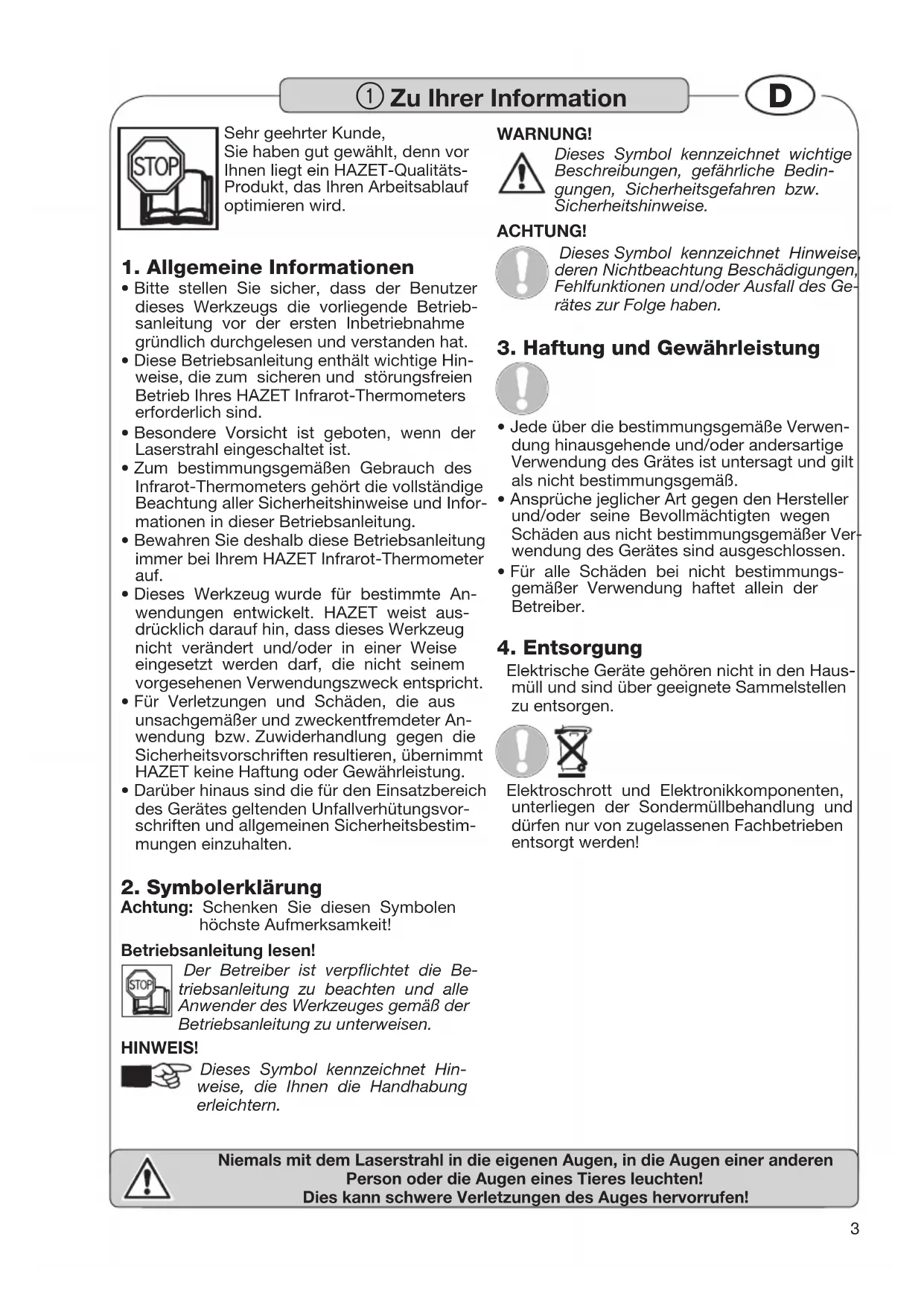 ① Zu Ihrer Information

D

STOP

Sehr geehrter Kunde,
Sie haben gut gewählt, denn vor Ihnen liegt ein HAZET-Qualitäts-Produkt, das Ihren Arbeitsablauf optimieren wird.

1. Allgemeine Informationen
• Bitte stellen Sie sicher, dass der Benutzer dieses Werkzeugs die vorliegende Betriebsanleitung vor der ersten Inbetriebnahme gründlich durchgelesen und verstanden hat.
• Diese Betriebsanleitung enthält wichtige Hinweise, die zum sicheren und störungsfreien Betrieb Ihres HAZET Infrarot-Thermometers erforderlich sind.
• Besondere Vorsicht ist geboten, wenn der Laserstrahl eingeschaltet ist.
• Zum bestimmungsgemäßen Gebrauch des Infrarot-Thermometers gehört die vollständige Beachtung aller Sicherheitshinweise und Informationen in dieser Betriebsanleitung.
• Bewahren Sie deshalb diese Betriebsanleitung immer bei Ihrem HAZET Infrarot-Thermometer auf.
• Dieses Werkzeug wurde für bestimmte Anwendungen entwickelt. HAZET weist ausdrücklich darauf hin, dass dieses Werkzeug nicht verändert und/oder in einer Weise eingesetzt werden darf, die nicht seinem vorgesehenen Verwendungszweck entspricht.
• Für Verletzungen und Schäden, die aus unsachgemäßer und zweckentfremdeter Anwendung bzw. Zuwiderhandlung gegen die Sicherheitsvorschriften resultieren, übernimmt HAZET keine Haftung oder Gewährleistung.
• Darüber hinaus sind die für den Einsatzbereich des Gerätes geltenden Unfallverhütungsvorschriften und allgemeinen Sicherheitsbestimmungen einzuhalten.

2. Symbolerklärung
Achtung: Schenken Sie diesen Symbolen höchste Aufmerksamkeit!

Betriebsanleitung lesen!
STOP
Der Betreiber ist verpflichtet die Betriebsanleitung zu beachten und alle Anwender des Werkzeuges gemäß der Betriebsanleitung zu unterweisen.

HINWEIS!
Dieses Symbol kennzeichnet Hinweise, die Ihnen die Handhabung erleichtern.

WARNUNG!
Dieses Symbol kennzeichnet wichtige Beschreibungen, gefährliche Bedingungen, Sicherheitsgefahren bzw. Sicherheitshinweise.

ACHTUNG!
Dieses Symbol kennzeichnet Hinweise, deren Nichtbeachtung Beschädigungen, Fehlfunktionen und/oder Ausfall des Gerätes zur Folge haben.

3. Haftung und Gewährleistung
• Jede über die bestimmungsgemäße Verwendung hinausgehende und/oder andersartige Verwendung des Grätes ist untersagt und gilt als nicht bestimmungsgemäß.
• Ansprüche jeglicher Art gegen den Hersteller und/oder seine Bevollmächtigten wegen Schäden aus nicht bestimmungsgemäßer Verwendung des Gerätes sind ausgeschlossen.
• Für alle Schäden bei nicht bestimmungsgemäßer Verwendung haftet allein der Betreiber.

4. Entsorgung
Elektrische Geräte gehören nicht in den Hausmüll und sind über geeignete Sammelstellen zu entsorgen.

Elektroschrott und Elektronikkomponenten, unterliegen der Sondermüllbehandlung und dürfen nur von zugelassenen Fachbetrieben entsorgt werden!

Niemals mit dem Laserstrahl in die eigenen Augen, in die Augen einer anderen Person oder die Augen eines Tieres leuchten!
Dies kann schwere Verletzungen des Auges hervorrufen!

3